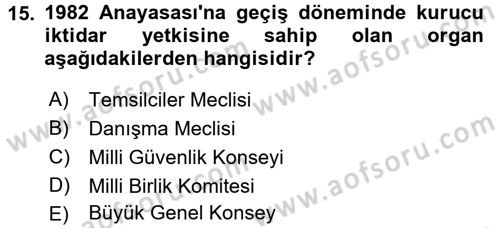 15. 1982 Anayasası'na geçiş döneminde kurucu iktidar yetkisine sahip olan organ aşağıdakilerden hangisidir?

A) Temsilciler Meclisi
B) Danışma Meclisi
C) Milli Güvenlik Konseyi
D) Milli Birlik Komitesi
E) Büyük Genel Konsey

www.aofsoru.com
www.aofsoru.com
www.aofsoru.com
www.aofsoru.com